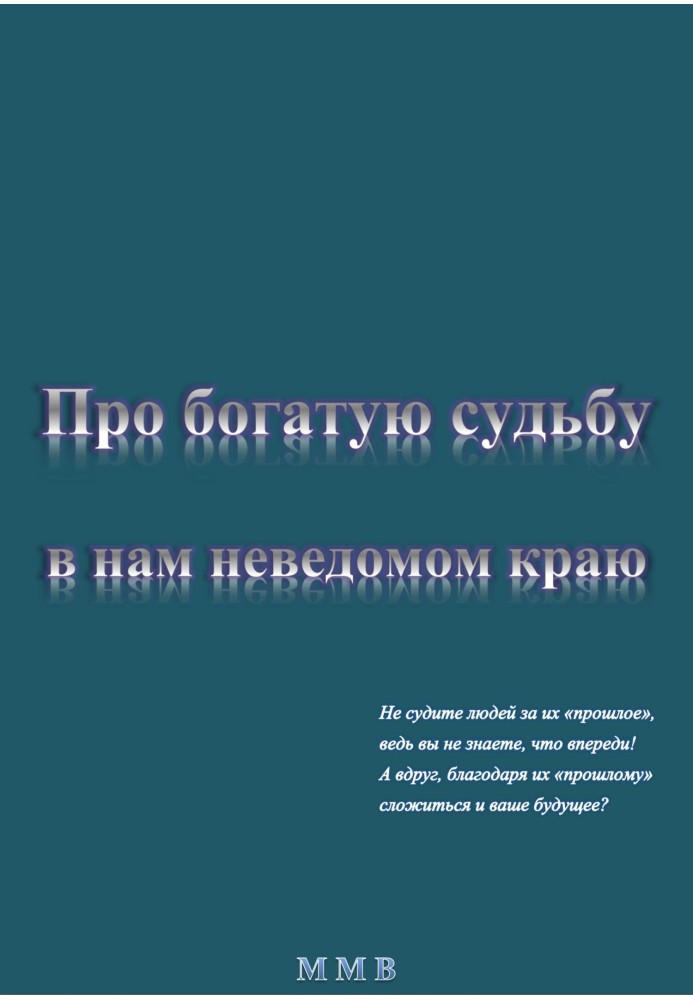 Про богатую судьбу

в нам неведомом краю

Не судите людей за их «прошлое»,
ведь вы не знаете, что впереди!
А вдруг, благодаря их «прошлому»
сложиться и ваше будущее?

М М В